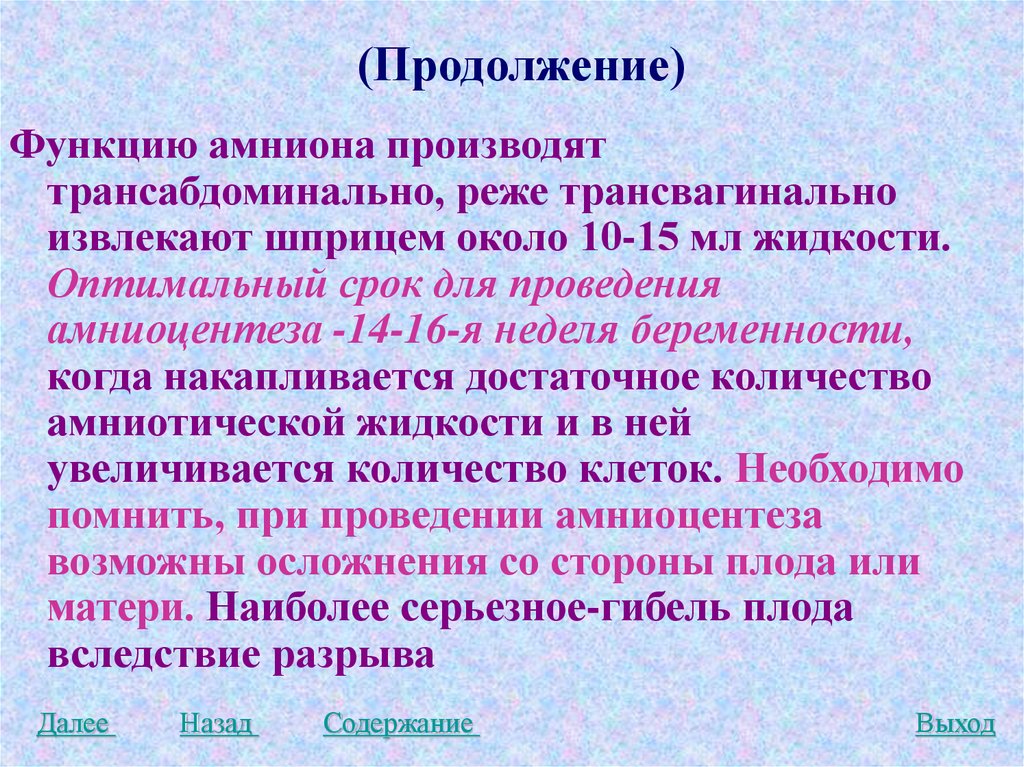 (Продолжение)

Функцию амниона производят трансабдоминально, реже трансвагинально извлекают шприцем около 10-15 мл жидкости. Оптимальный срок для проведения амниоцентеза -14-16-я неделя беременности, когда накапливается достаточное количество амниотической жидкости и в ней увеличивается количество клеток. Необходимо помнить, при проведении амниоцентеза возможны осложнения со стороны плода или матери. Наиболее серьезное-гибель плода вследствие разрыва

Далее Назад Содержание Выход